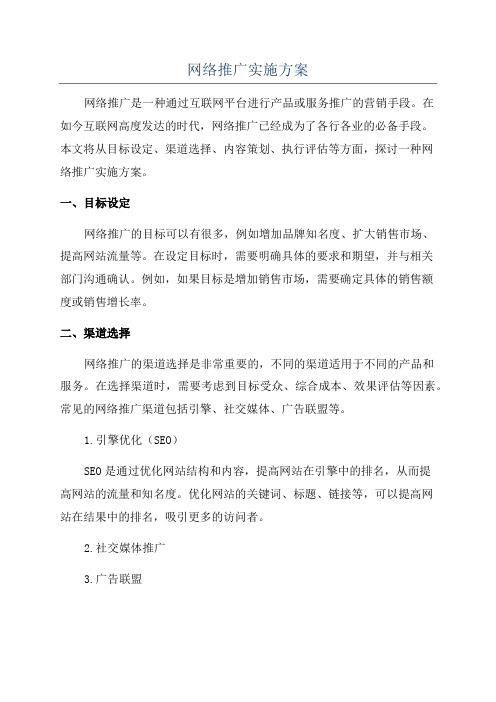 网络推广实施方案

网络推广是一种通过互联网平台进行产品或服务推广的营销手段。在如今互联网高度发达的时代，网络推广已经成为了各行各业的必备手段。本文将从目标设定、渠道选择、内容策划、执行评估等方面，探讨一种网络推广实施方案。

一、目标设定

网络推广的目标可以有很多，例如增加品牌知名度、扩大销售市场、提高网站流量等。在设定目标时，需要明确具体的要求和期望，并与相关部门沟通确认。例如，如果目标是增加销售市场，需要确定具体的销售额度或销售增长率。

二、渠道选择

网络推广的渠道选择是非常重要的，不同的渠道适用于不同的产品和服务。在选择渠道时，需要考虑到目标受众、综合成本、效果评估等因素。常见的网络推广渠道包括引擎、社交媒体、广告联盟等。

1.引擎优化（SEO）

SEO是通过优化网站结构和内容，提高网站在引擎中的排名，从而提高网站的流量和知名度。优化网站的关键词、标题、链接等，可以提高网站在结果中的排名，吸引更多的访问者。

2.社交媒体推广

3.广告联盟